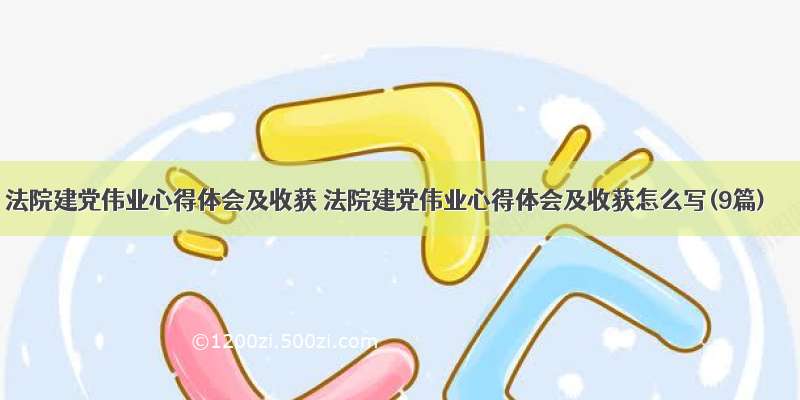 法院建党伟业心得体会及收获 法院建党伟业心得体会及收获怎么写(9篇)

©1200zi.500zi.com